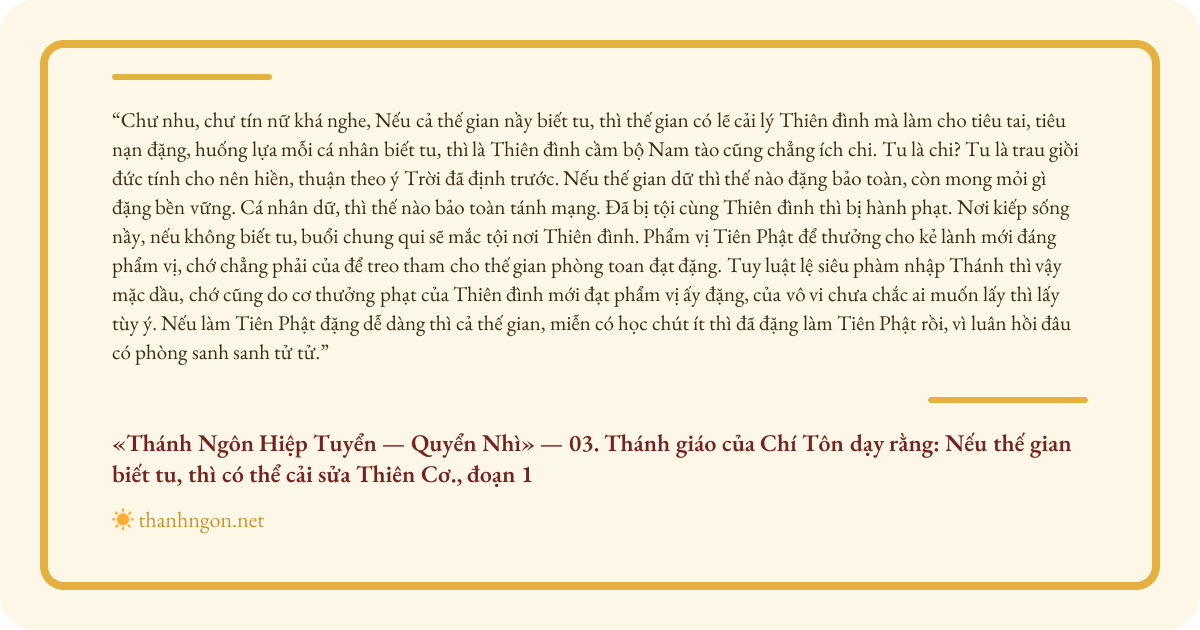 "Chư nhu, chư tín nữ khá nghe, Nếu cả thế gian nầy biết tu, thì thế gian có lẽ cải lý Thiên đình mà làm cho tiêu tai, tiêu nạn đặng, huống lựa mỗi cá nhân biết tu, thì là Thiên đình cầm bộ Nam tào cũng chẳng ích chi. Tu là chi? Tu là trau giồi đức tính cho nên hiền, thuận theo ý Trời đã định trước. Nếu thế gian dữ thì thế nào đặng bảo toàn, còn mong mỏi gì đặng bền vững. Cá nhân dữ, thì thế nào bảo toàn tánh mạng. Đã bị tội cùng Thiên đình thì bị hành phạt. Nơi kiếp sống nầy, nếu không biết tu, buổi chung qui sẽ mắc tội nơi Thiên đình. Phẩm vị Tiên Phật để thưởng cho kẻ lành mới đáng phẩm vị, chớ chẳng phải của để treo tham cho thế gian phòng toan đạt đặng. Tuy luật lệ siêu phàm nhập Thánh thì vậy mặc dầu, chớ cũng do cơ thưởng phạt của Thiên đình mới đạt phẩm vị ấy đặng, của vô vi chưa chắc ai muốn lấy thì lấy tùy ý. Nếu làm Tiên Phật đặng dễ dàng thì cả thế gian, miễn có học chút ít thì đã đặng làm Tiên Phật rồi, vì luân hồi đâu có phòng sanh sanh tử tử."

«Thánh Ngôn Hiệp Tuyển — Quyển Nhì» — 03. Thánh giáo của Chí Tôn dạy rằng: Nếu thế gian biết tu, thì có thể cải sửa Thiên Cơ., đoạn 1

thanhngon.net